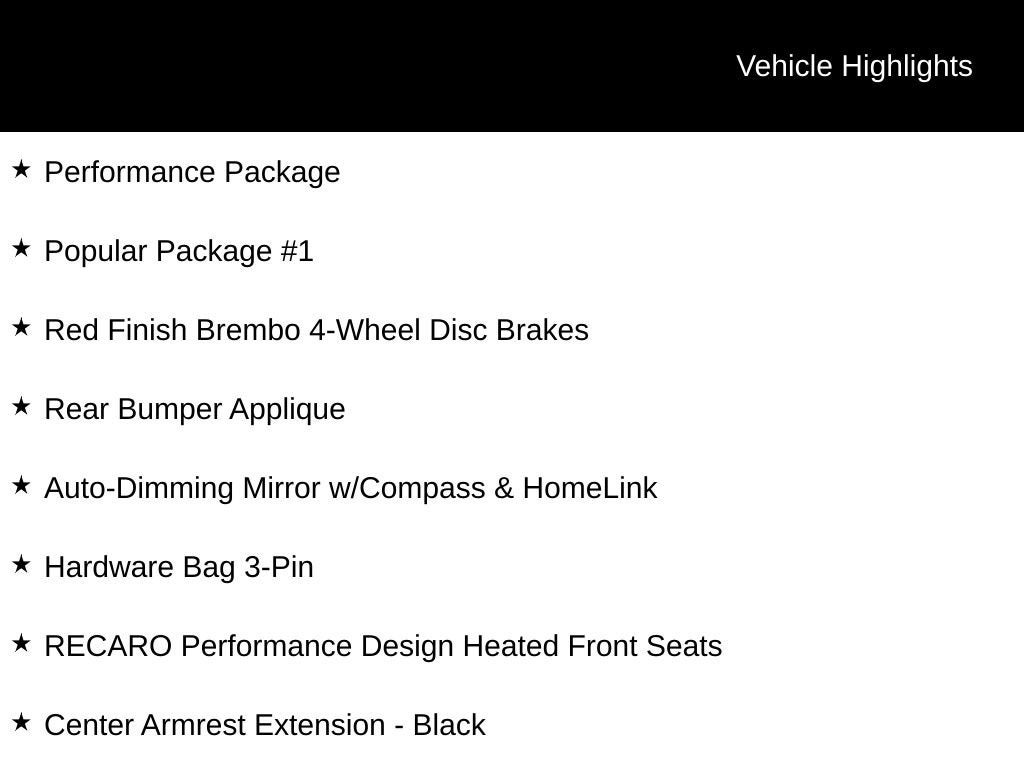 Vehicle Highlights

★ Performance Package

★ Popular Package #1

★ Red Finish Brembo 4-Wheel Disc Brakes

★ Rear Bumper Applique

★ Auto-Dimming Mirror w/Compass & HomeLink

★ Hardware Bag 3-Pin

★ RECARO Performance Design Heated Front Seats

★ Center Armrest Extension - Black